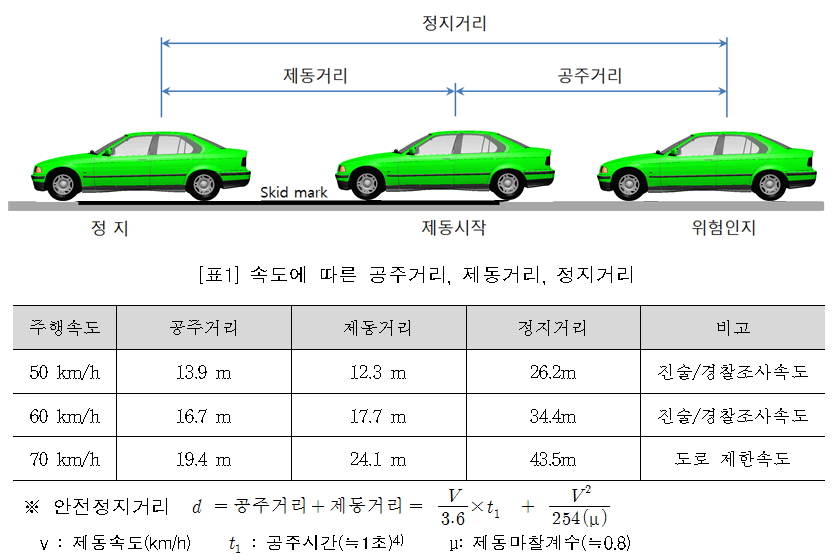 정지거리

제동거리

공주거리

Skid mark

정 지

제동시작

위험인지

[표1] 속도에 따른 공주거리, 제동거리, 정지거리

| 주행속도 | 공주거리 | 제동거리 | 정지거리 | 비고 |
|---|---|---|---|---|
| 50 km/h | 13.9 m | 12.3 m | 26.2m | 진술/경찰조사속도 |
| 60 km/h | 16.7 m | 17.7 m | 34.4m | 진술/경찰조사속도 |
| 70 km/h | 19.4 m | 24.1 m | 43.5m | 도로 제한속도 |

※ 안전정지거리 $d$ = 공주거리 + 제동거리 = $\frac{V}{3.6} \times t_1 + \frac{V^2}{254(\mu)}$

v : 제동속도(km/h) $t_1$ : 공주시간(≒1초)$^{4)}$ μ: 제동마찰계수(≒0.8)